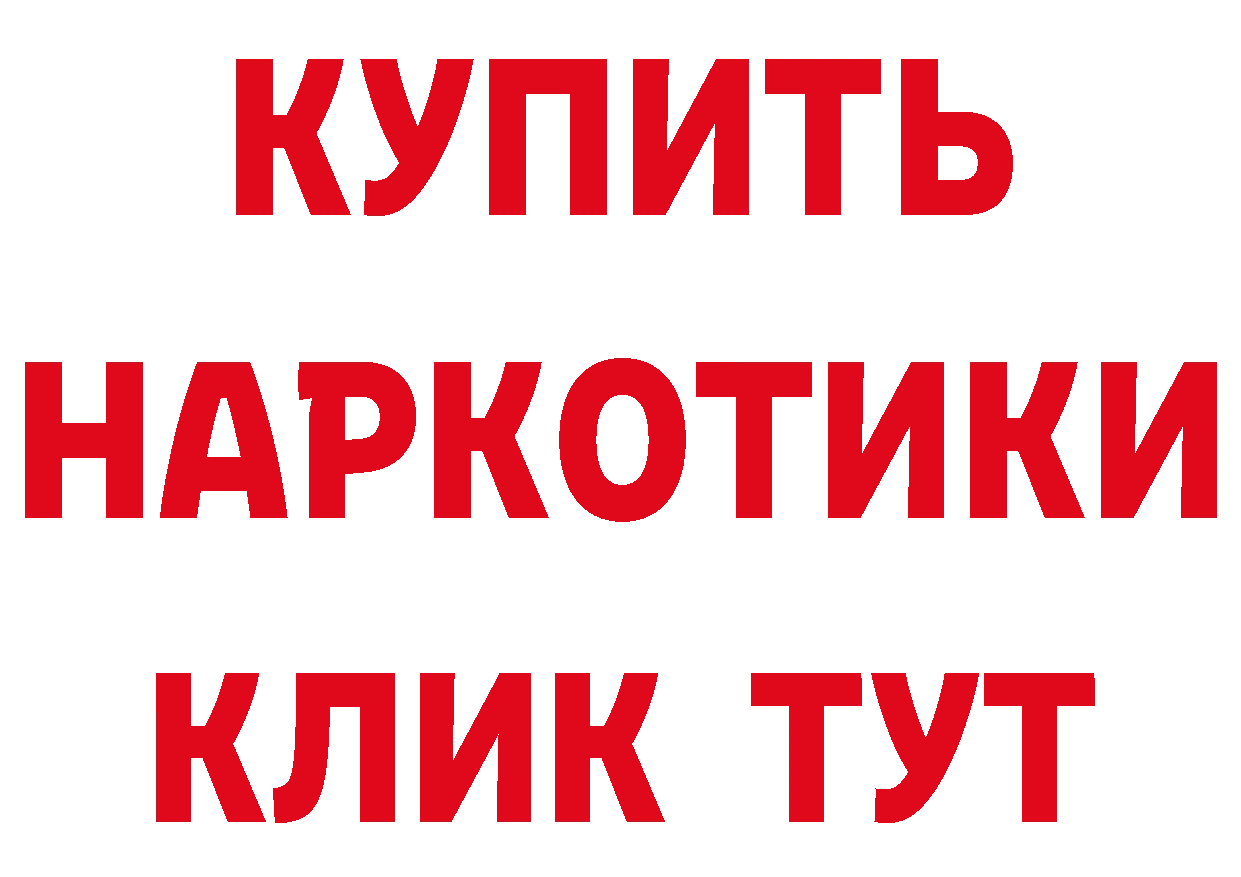 КУПИТЬ
НАРКОТИКИ
КЛИК ТУТ